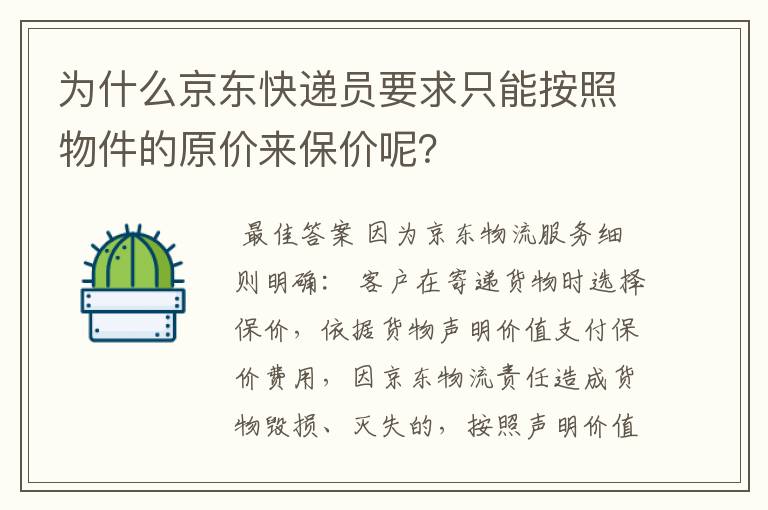 为什么京东快递员要求只能按照物件的原价来保价呢?

最佳答案 因为京东物流服务细则明确： 客户在寄递货物时选择保价，依据货物声明价值支付保价费用，因京东物流责任造成货物毁损、灭失的，按照声明价值